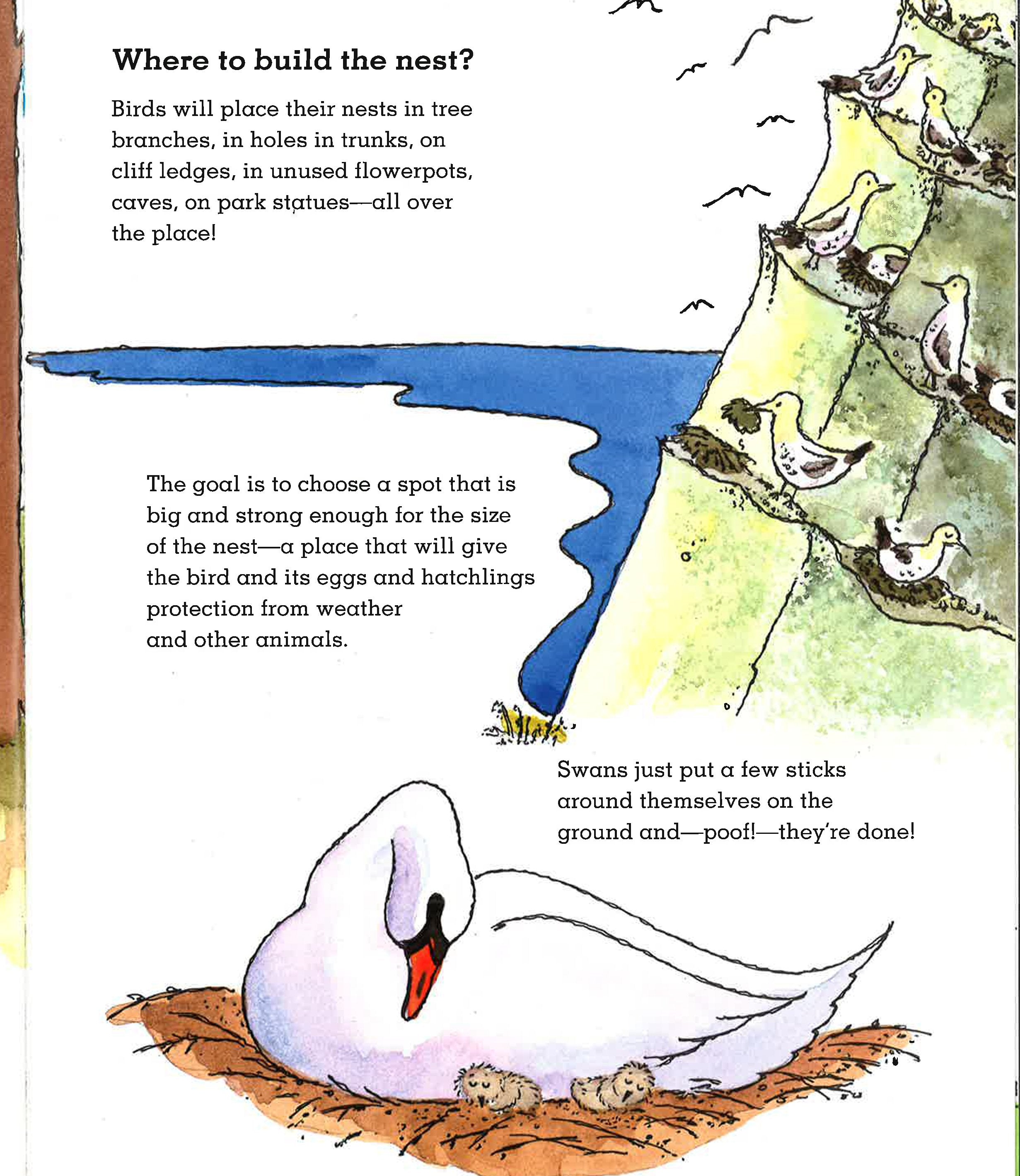 Where to build the nest?

Birds will place their nests in tree branches, in holes in trunks, on cliff ledges, in unused flowerpots, caves, on park statues—all over the place!

The goal is to choose a spot that is big and strong enough for the size of the nest—a place that will give the bird and its eggs and hatchlings protection from weather and other animals.

Swans just put a few sticks around themselves on the ground and—poof!—they're done!